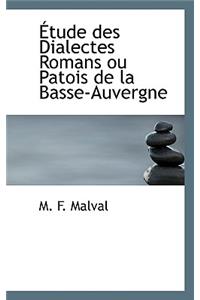 Étude des Dialectes Romans ou Patois de la Basse-Auvergne

M. F. Malval